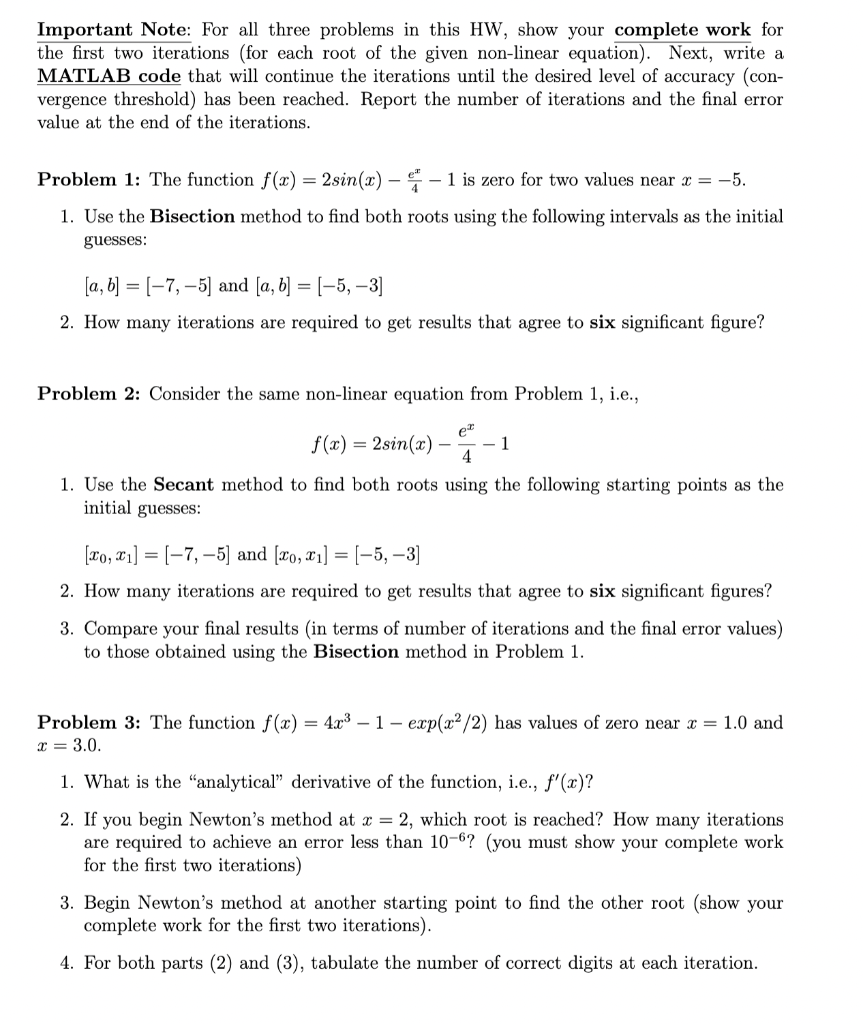 Important Note: For all three problems in this HW, show your complete work for the first two iterations (for each root of the given non-linear equation). Next, write a MATLAB code that will continue the iterations until the desired level of accuracy (convergence threshold) has been reached. Report the number of iterations and the final error value at the end of the iterations.

Problem 1: The function $f(x) = 2sin(x) - \frac{e^x}{4} - 1$ is zero for two values near $x = -5$.

1. Use the Bisection method to find both roots using the following intervals as the initial guesses:

$[a, b] = [-7, -5]$ and $[a, b] = [-5, -3]$

2. How many iterations are required to get results that agree to six significant figure?

Problem 2: Consider the same non-linear equation from Problem 1, i.e.,

$f(x) = 2sin(x) - \frac{e^x}{4} - 1$

1. Use the Secant method to find both roots using the following starting points as the initial guesses:

$[x_0, x_1] = [-7, -5]$ and $[x_0, x_1] = [-5, -3]$

2. How many iterations are required to get results that agree to six significant figures?

3. Compare your final results (in terms of number of iterations and the final error values) to those obtained using the Bisection method in Problem 1.

Problem 3: The function $f(x) = 4x^3 - 1 - exp(x^2/2)$ has values of zero near $x = 1.0$ and $x = 3.0$.

1. What is the "analytical" derivative of the function, i.e., $f'(x)$?

2. If you begin Newton's method at $x = 2$, which root is reached? How many iterations are required to achieve an error less than $10^{-6}$? (you must show your complete work for the first two iterations)

3. Begin Newton's method at another starting point to find the other root (show your complete work for the first two iterations).

4. For both parts (2) and (3), tabulate the number of correct digits at each iteration.